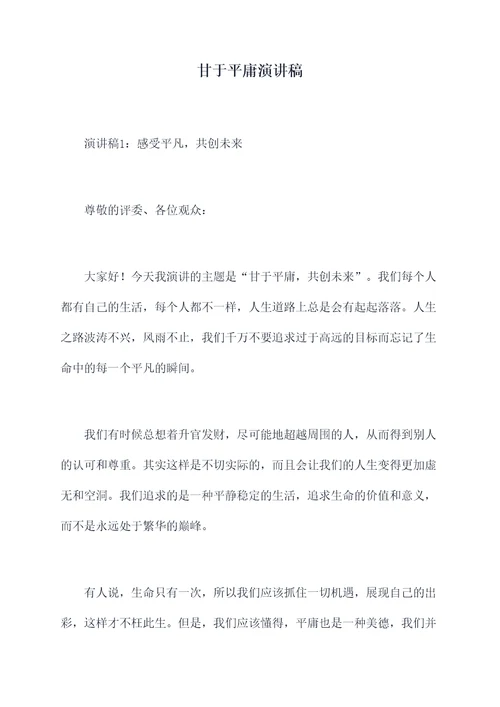 甘于平庸演讲稿

演讲稿1：感受平凡，共创未来

尊敬的评委、各位观众：

大家好！今天我演讲的主题是“甘于平庸，共创未来”。我们每个人都有自己的生活，每个人都不一样，人生道路上总是会有起起落落。人生之路波涛不兴，风雨不止，我们千万不要追求过于高远的目标而忘记了生命中的每一个平凡的瞬间。

我们有时候总想着升官发财，尽可能地超越周围的人，从而得到别人的认可和尊重。其实这样是不切实际的，而且会让我们的人生变得更加虚无和空洞。我们追求的是一种平静稳定的生活，追求生命的价值和意义，而不是永远处于繁华的巅峰。

有人说，生命只有一次，所以我们应该抓住一切机遇，展现自己的出彩，这样才不枉此生。但是，我们应该懂得，平庸也是一种美德，我们并